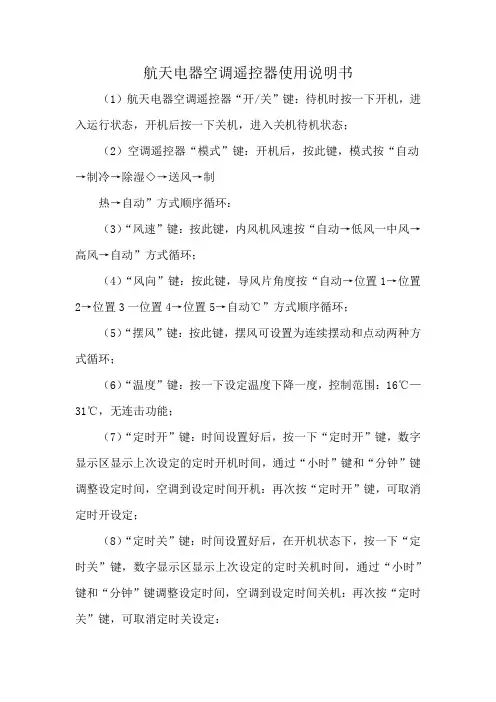 航天电器空调遥控器使用说明书

（1）航天电器空调遥控器“开/关”键：待机时按一下开机，进入运行状态，开机后按一下关机，进入关机待机状态：

（2）空调遥控器“模式”键：开机后，按此键，模式按“自动→制冷→除湿◇→送风→制

热→自动”方式顺序循环：

（3）“风速”键：按此键，内风机风速按“自动→低风一中风→高风→自动”方式循环：

（4）“风向”键：按此键，导风片角度按“自动→位置 1→位置 2→位置 3 一位置 4→位置 5→自动℃”方式顺序循环：

（5）“摆风”键：按此键，摆风可设置为连续摆动和点动两种方式循环：

（6）“温度”键：按一下设定温度下降一度，控制范围：16℃—31℃，无连击功能：

（7）“定时开”键：时间设置好后，按一下“定时开”键，数字显示区显示上次设定的定时开机时间，通过“小时”键和“分钟”键调整设定时间，空调到设定时间开机：再次按“定时开”键，可取消定时开设定：

（8）“定时关”键：时间设置好后，在开机状态下，按一下“定时关”键，数字显示区显示上次设定的定时关机时间，通过“小时”键和“分钟”键调整设定时间，空调到设定时间关机：再次按“定时关”键，可取消定时关设定：